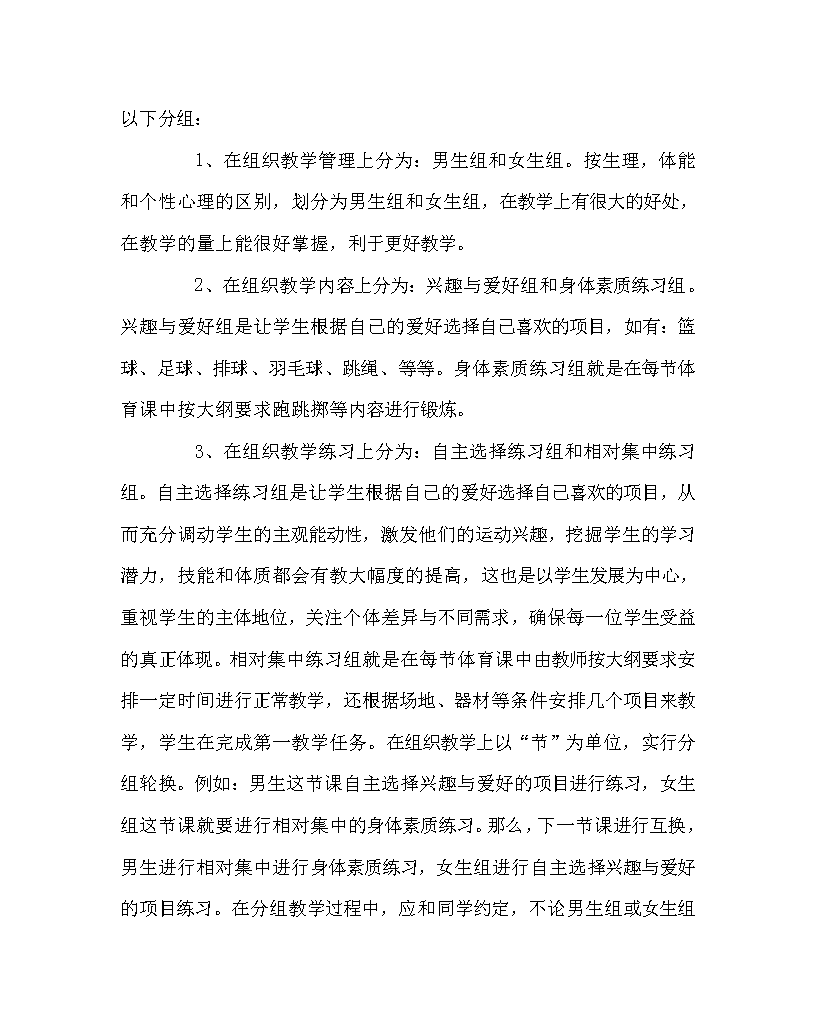 以下分组：

1、在组织教学管理上分为：男生组和女生组。按生理，体能和个性心理的区别，划分为男生组和女生组，在教学上有很大的好处，在教学的量上能很好掌握，利于更好教学。

2、在组织教学内容上分为：兴趣与爱好组和身体素质练习组。兴趣与爱好组是让学生根据自己的爱好选择自己喜欢的项目，如有：篮球、足球、排球、羽毛球、跳绳、等等。身体素质练习组就是在每节体育课中按大纲要求跑跳掷等内容进行锻炼。

3、在组织教学练习上分为：自主选择练习组和相对集中练习组。自主选择练习组是让学生根据自己的爱好选择自己喜欢的项目，从而充分调动学生的主观能动性，激发他们的运动兴趣，挖掘学生的学习潜力，技能和体质都会有教大幅度的提高，这也是以学生发展为中心，重视学生的主体地位，关注个体差异与不同需求，确保每一位学生受益的真正体现。相对集中练习组就是在每节体育课中由教师按大纲要求安排一定时间进行正常教学，还根据场地、器材等条件安排几个项目来教学，学生在完成第一教学任务。在组织教学上以“节”为单位，实行分组轮换。例如：男生这节课自主选择兴趣与爱好的项目进行练习，女生组这节课就要进行相对集中的身体素质练习。那么，下一节课进行互换，男生进行相对集中进行身体素质练习，女生组进行自主选择兴趣与爱好的项目练习。在分组教学过程中，应和同学约定，不论男生组或女生组